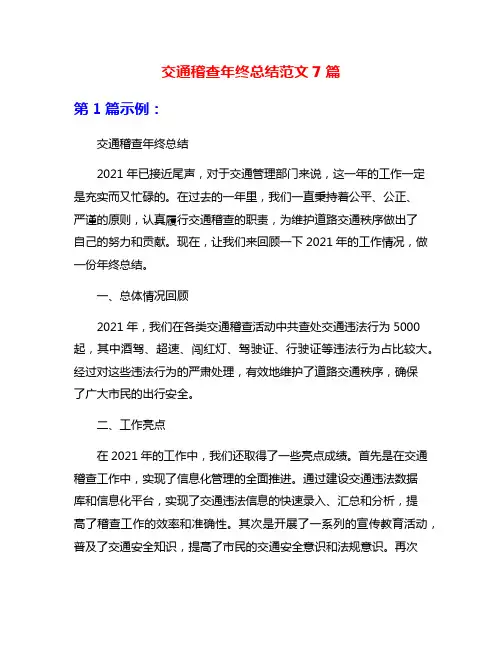 交通稽查年终总结范文 7 篇

第 1 篇示例：

交通稽查年终总结

2021 年已接近尾声，对于交通管理部门来说，这一年的工作一定是充实而又忙碌的。在过去的一年里，我们一直秉持着公平、公正、严谨的原则，认真履行交通稽查的职责，为维护道路交通秩序做出了自己的努力和贡献。现在，让我们来回顾一下 2021 年的工作情况，做一份年终总结。

一、总体情况回顾

2021 年，我们在各类交通稽查活动中共查处交通违法行为 5000 起，其中酒驾、超速、闯红灯、驾驶证、行驶证等违法行为占比较大。经过对这些违法行为的严肃处理，有效地维护了道路交通秩序，确保了广大市民的出行安全。

二、工作亮点

在 2021 年的工作中，我们还取得了一些亮点成绩。首先是在交通稽查工作中，实现了信息化管理的全面推进。通过建设交通违法数据库和信息化平台，实现了交通违法信息的快速录入、汇总和分析，提高了稽查工作的效率和准确性。其次是开展了一系列的宣传教育活动，普及了交通安全知识，提高了市民的交通安全意识和法规意识。再次